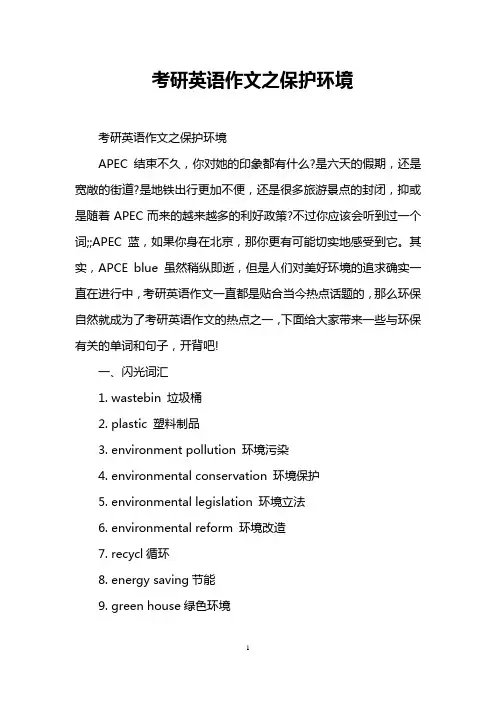 考研英语作文之保护环境

考研英语作文之保护环境

APEC 结束不久，你对她的印象都有什么?是六天的假期，还是宽敞的街道?是地铁出行更加不便，还是很多旅游景点的封闭，抑或是随着 APEC 而来的越来越多的利好政策?不过你应该会听到过一个词;;APEC 蓝，如果你身在北京，那你更有可能切实地感受到它。其实，APCE blue 虽然稍纵即逝，但是人们对美好环境的追求确实一直在进行中，考研英语作文一直都是贴合当今热点话题的，那么环保自然就成为了考研英语作文的热点之一，下面给大家带来一些与环保有关的单词和句子，开背吧!

一、闪光词汇

1. wastebin 垃圾桶

2. plastic 塑料制品

3. environment pollution 环境污染

4. environmental conservation 环境保护

5. environmental legislation 环境立法

6. environmental reform 环境改造

7. recycl 循环

8. energy saving 节能

9. green house 绿色环境

1